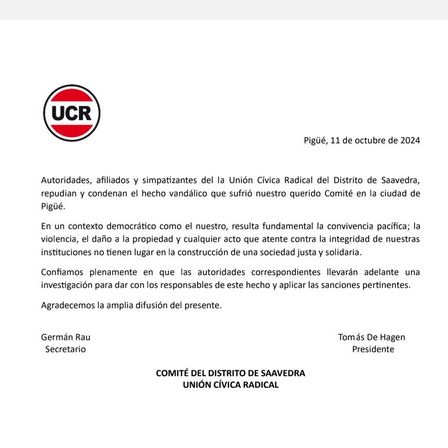 UCR

Pigüé, 11 de octubre de 2024

Autoridades, afiliados y simpatizantes del la Unión Cívica Radical del Distrito de Saavedra, repudian y condenan el hecho vandálico que sufrió nuestro querido Comité en la ciudad de Pigüé.

En un contexto democrático como el nuestro, resulta fundamental la convivencia pacífica; la violencia, el daño a la propiedad y cualquier acto que atente contra la integridad de nuestras instituciones no tienen lugar en la construcción de una sociedad justa y solidaria.

Confiamos plenamente en que las autoridades correspondientes llevarán adelante una investigación para dar con los responsables de este hecho y aplicar las sanciones pertinentes.

Agradecemos la amplia difusión del presente.

Germán Rau
Secretario

Tomás De Hagen
Presidente

COMITÉ DEL DISTRITO DE SAAVEDRA
UNIÓN CÍVICA RADICAL